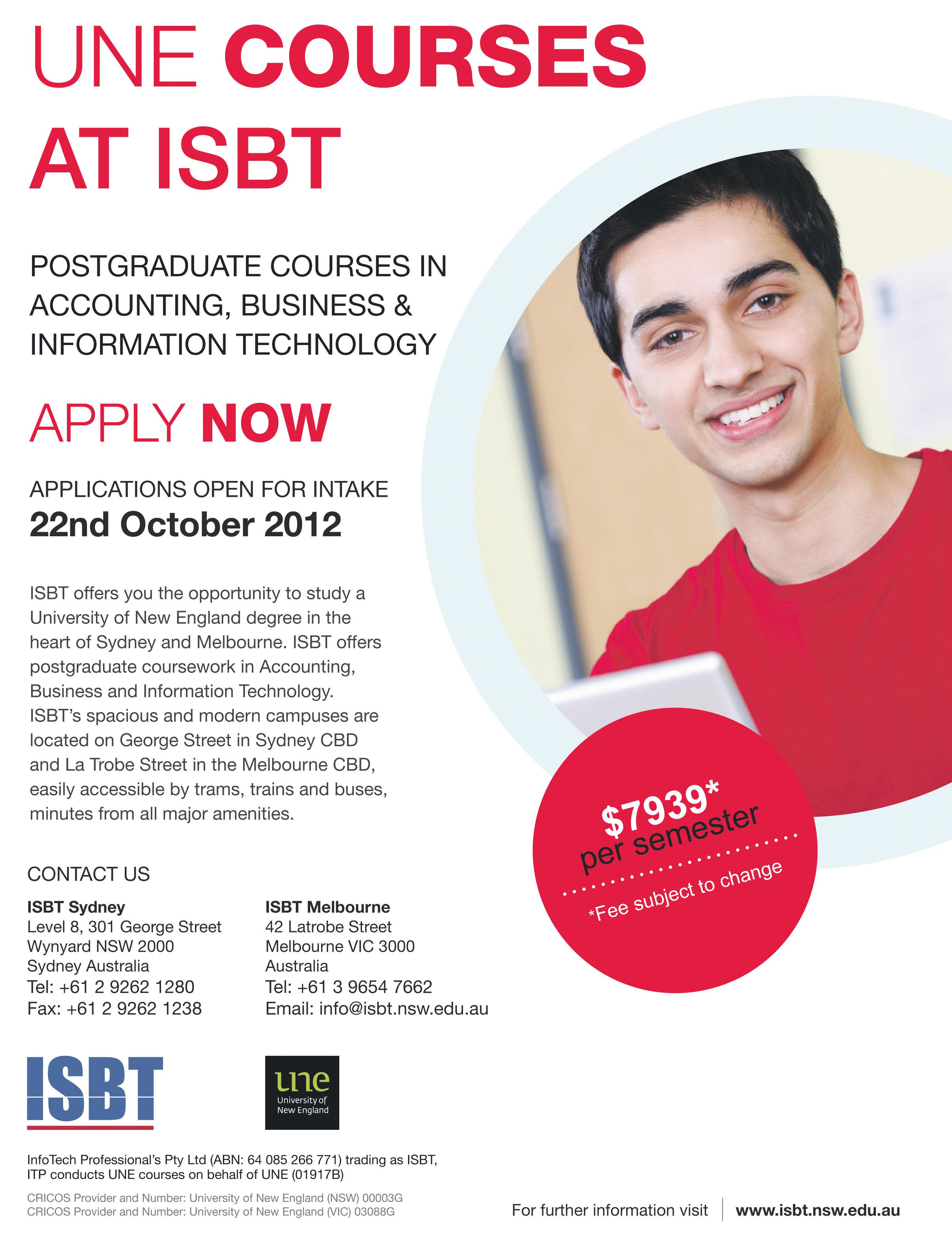 UNE COURSES AT ISBT

POSTGRADUATE COURSES IN ACCOUNTING, BUSINESS & INFORMATION TECHNOLOGY

APPLY NOW

APPLICATIONS OPEN FOR INTAKE
22nd October 2012

ISBT offers you the opportunity to study a University of New England degree in the heart of Sydney and Melbourne. ISBT offers postgraduate coursework in Accounting, Business and Information Technology. ISBT's spacious and modern campuses are located on George Street in Sydney CBD and La Trobe Street in the Melbourne CBD, easily accessible by trams, trains and buses, minutes from all major amenities.

$7939*
per semester
*Fee subject to change

CONTACT US

ISBT Sydney
Level 8, 301 George Street
Wynyard NSW 2000
Sydney Australia
Tel: +61 2 9262 1280
Fax: +61 2 9262 1238

ISBT Melbourne
42 Latrobe Street
Melbourne VIC 3000
Australia
Tel: +61 3 9654 7662
Email: info@isbt.nsw.edu.au

ISBT

une
University of
New England

InfoTech Professional's Pty Ltd (ABN: 64 085 266 771) trading as ISBT, ITP conducts UNE courses on behalf of UNE (01917B)

CRICOS Provider and Number: University of New England (NSW) 00003G
CRICOS Provider and Number: University of New England (VIC) 03088G

For further information visit www.isbt.nsw.edu.au